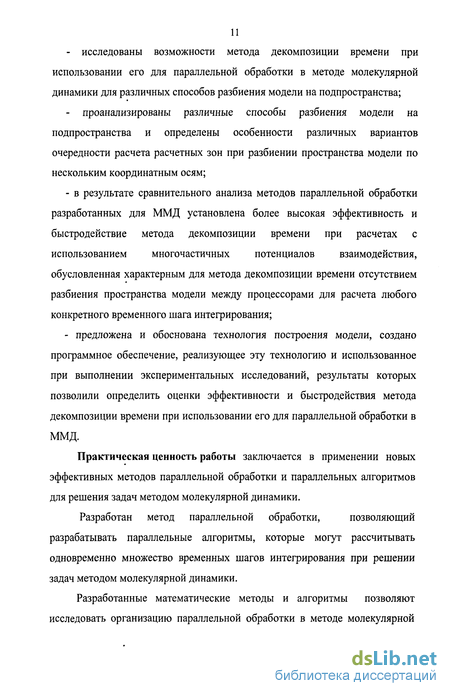 11

- исследованы возможности метода декомпозиции времени при использовании его для параллельной обработки в методе молекулярной динамики для различных способов разбиения модели на подпространства;

- проанализированы различные способы разбиения модели на подпространства и определены особенности различных вариантов очередности расчета расчетных зон при разбиении пространства модели по нескольким координатным осям;

- в результате сравнительного анализа методов параллельной обработки разработанных для ММД установлена более высокая эффективность и быстродействие метода декомпозиции времени при расчетах с использованием многочастичных потенциалов взаимодействия, обусловленная характерным для метода декомпозиции времени отсутствием разбиения пространства модели между процессорами для расчета любого конкретного временного шага интегрирования;

- предложена и обоснована технология построения модели, создано программное обеспечение, реализующее эту технологию и использованное при выполнении экспериментальных исследований, результаты которых позволили определить оценки эффективности и быстродействия метода декомпозиции времени при использовании его для параллельной обработки в ММД.

Практическая ценность работы заключается в применении новых эффективных методов параллельной обработки и параллельных алгоритмов для решения задач методом молекулярной динамики.

Разработан метод параллельной обработки, позволяющий разрабатывать параллельные алгоритмы, которые могут рассчитывать одновременно множество временных шагов интегрирования при решении задач методом молекулярной динамики.

Разработанные математические методы и алгоритмы позволяют исследовать организацию параллельной обработки в методе молекулярной

dsLib.net
библиотека диссертаций